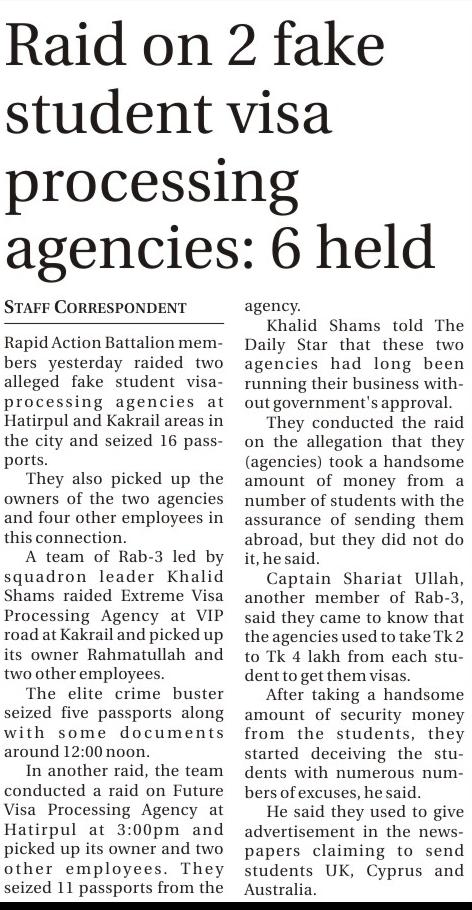 Raid on 2 fake student visa processing agencies: 6 held

STAFF CORRESPONDENT

Rapid Action Battalion members yesterday raided two alleged fake student visa-processing agencies at Hatirpul and Kakrail areas in the city and seized 16 passports.

They also picked up the owners of the two agencies and four other employees in this connection.

A team of Rab-3 led by squadron leader Khalid Shams raided Extreme Visa Processing Agency at VIP road at Kakrail and picked up its owner Rahmatullah and two other employees.

The elite crime buster seized five passports along with some documents around 12:00 noon.

In another raid, the team conducted a raid on Future Visa Processing Agency at Hatirpul at 3:00pm and picked up its owner and two other employees. They seized 11 passports from the agency.

Khalid Shams told The Daily Star that these two agencies had long been running their business without government's approval.

They conducted the raid on the allegation that they (agencies) took a handsome amount of money from a number of students with the assurance of sending them abroad, but they did not do it, he said.

Captain Shariat Ullah, another member of Rab-3, said they came to know that the agencies used to take Tk 2 to Tk 4 lakh from each student to get them visas.

After taking a handsome amount of security money from the students, they started deceiving the students with numerous numbers of excuses, he said.

He said they used to give advertisement in the newspapers claiming to send students UK, Cyprus and Australia.